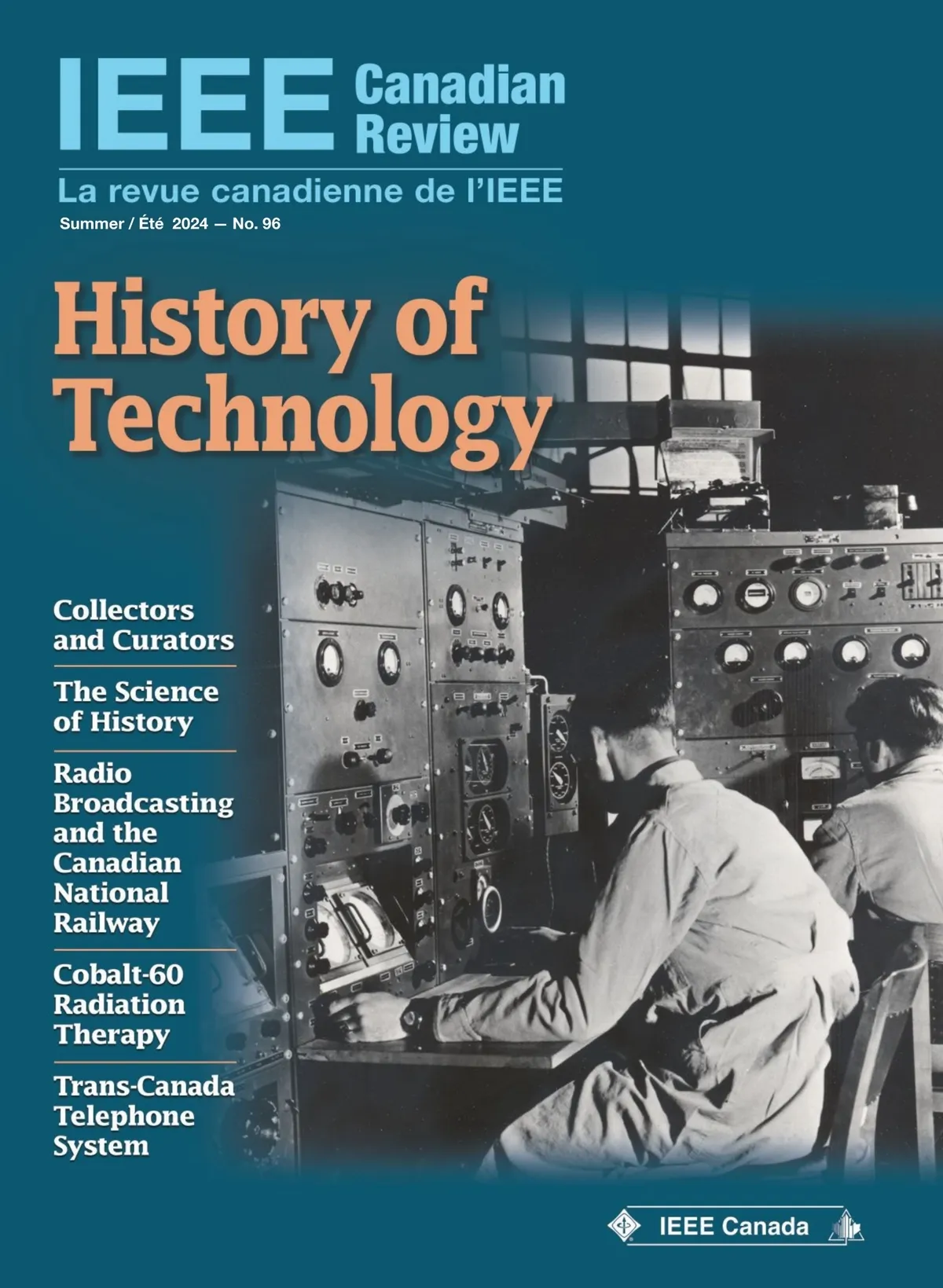 IEEE Canadian Review

La revue canadienne de l'IEEE

Summer / Été 2024 — No. 96

History of Technology

Collectors and Curators

The Science of History

Radio Broadcasting and the Canadian National Railway

Cobalt-60 Radiation Therapy

Trans-Canada Telephone System

IEEE Canada